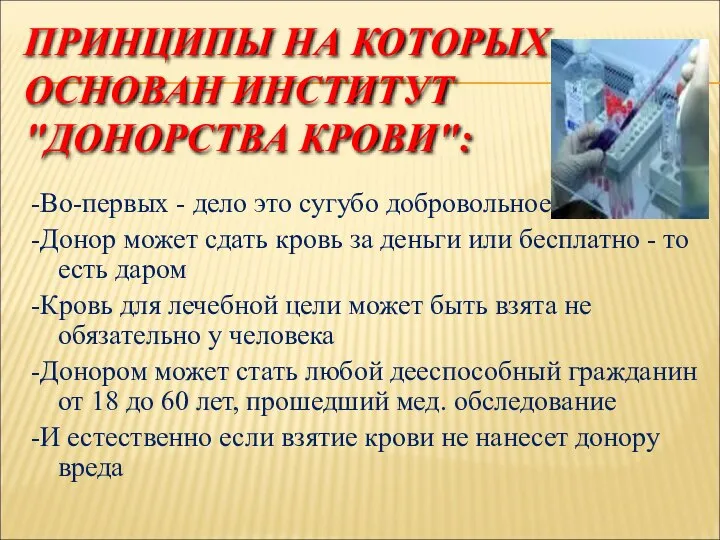 ПРИНЦИПЫ НА КОТОРЫХ ОСНОВАН ИНСТИТУТ "ДОНОРСТВА КРОВИ":

-Во-первых - дело это сугубо добровольное

-Донор может сдать кровь за деньги или бесплатно - то есть даром

-Кровь для лечебной цели может быть взята не обязательно у человека

-Донором может стать любой дееспособный гражданин от 18 до 60 лет, прошедший мед. обследование

-И естественно если взятие крови не нанесет донору вреда